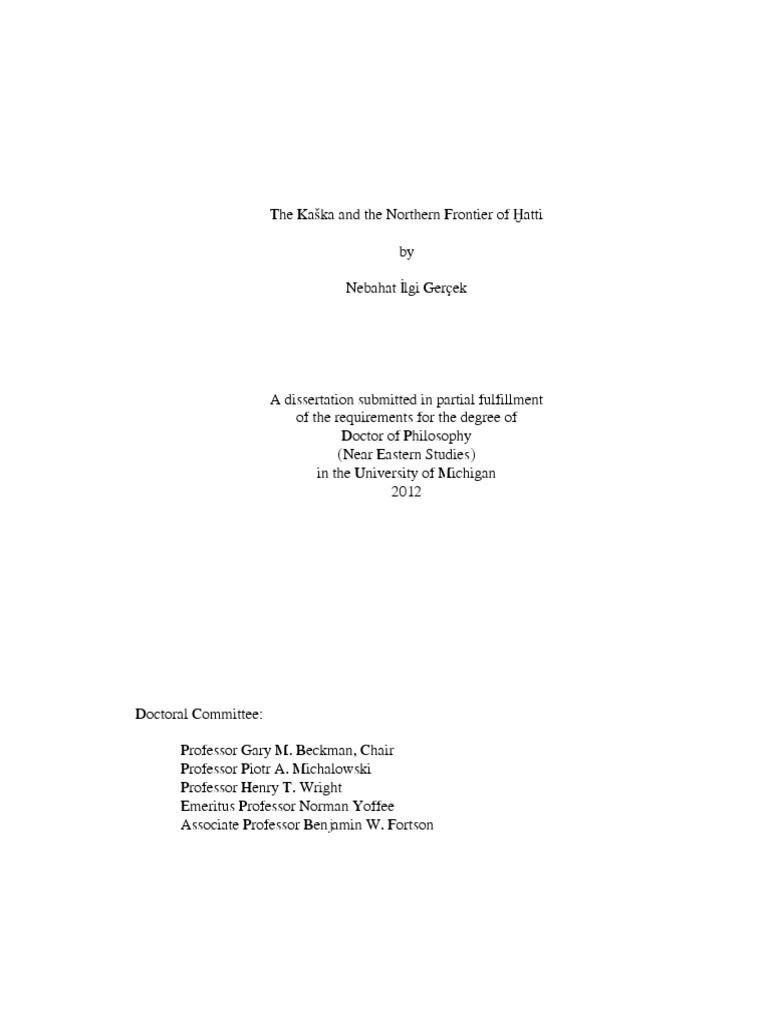 The Kaška and the Northern Frontier of Ḫatti

by

Nebahat İlgi Gerçek

A dissertation submitted in partial fulfillment
of the requirements for the degree of
Doctor of Philosophy
(Near Eastern Studies)
in the University of Michigan
2012

Doctoral Committee:

Professor Gary M. Beckman, Chair
Professor Piotr A. Michalowski
Professor Henry T. Wright
Emeritus Professor Norman Yoffee
Associate Professor Benjamin W. Fortson